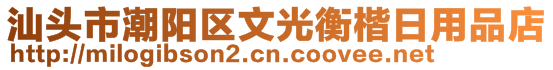 汕头市潮阳区文光衡楷日用品店
http://milogibson2.cn.coovee.net